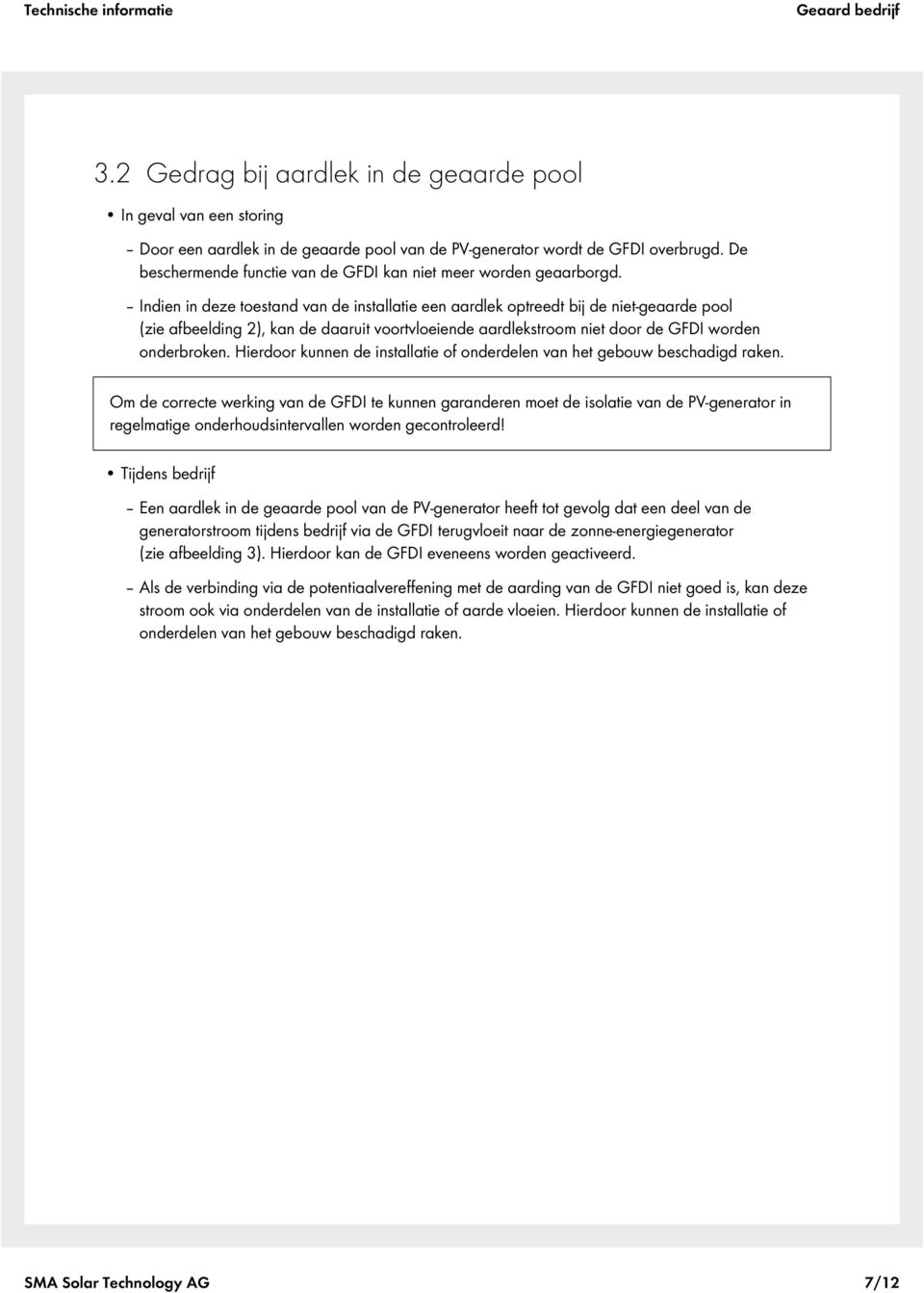 Technische informatie Geaard bedrijf

3.2 Gedrag bij aardlek in de geaarde pool

• In geval van een storing

– Door een aardlek in de geaarde pool van de PV-generator wordt de GFDI overbrugd. De beschermende functie van de GFDI kan niet meer worden geaarborgd.

– Indien in deze toestand van de installatie een aardlek optreedt bij de niet-geaarde pool (zie afbeelding 2), kan de daaruit voortvloeiende aardlekstroom niet door de GFDI worden onderbroken. Hierdoor kunnen de installatie of onderdelen van het gebouw beschadigd raken.

Om de correcte werking van de GFDI te kunnen garanderen moet de isolatie van de PV-generator in regelmatige onderhoudsintervallen worden gecontroleerd!

• Tijdens bedrijf

– Een aardlek in de geaarde pool van de PV-generator heeft tot gevolg dat een deel van de generatorstroom tijdens bedrijf via de GFDI terugvloeit naar de zonne-energiegenerator (zie afbeelding 3). Hierdoor kan de GFDI eveneens worden geactiveerd.

– Als de verbinding via de potentiaalvereffening met de aarding van de GFDI niet goed is, kan deze stroom ook via onderdelen van de installatie of aarde vloeien. Hierdoor kunnen de installatie of onderdelen van het gebouw beschadigd raken.

SMA Solar Technology AG 7/12